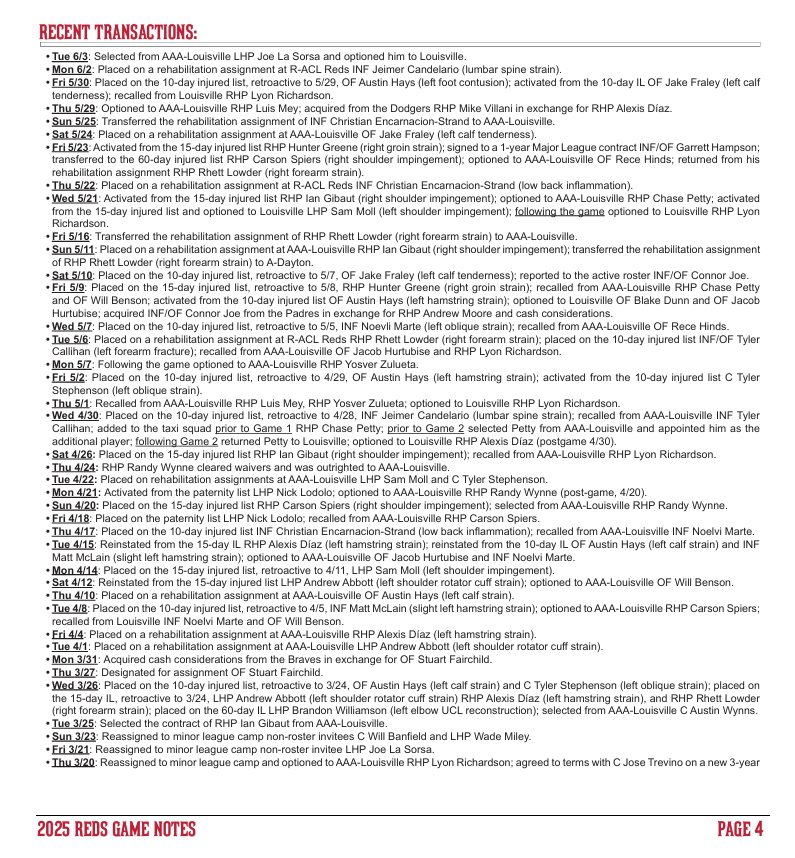 RECENT TRANSACTIONS:

• Tue 6/3: Selected from AAA-Louisville LHP Joe La Sorsa and optioned him to Louisville.
• Mon 6/2: Placed on a rehabilitation assignment at R-ACL Reds INF Jeimer Candelario (lumbar spine strain).
• Fri 5/30: Placed on the 10-day injured list, retroactive to 5/29, OF Austin Hays (left foot contusion); activated from the 10-day IL OF Jake Fraley (left calf tenderness); recalled from Louisville RHP Lyon Richardson.
• Thu 5/29: Optioned to AAA-Louisville RHP Luis Mey; acquired from the Dodgers RHP Mike Villani in exchange for RHP Alexis Díaz.
• Sun 5/25: Transferred the rehabilitation assignment of INF Christian Encarnacion-Strand to AAA-Louisville.
• Sat 5/24: Placed on a rehabilitation assignment at AAA-Louisville OF Jake Fraley (left calf tenderness).
• Fri 5/23: Activated from the 15-day injured list RHP Hunter Greene (right groin strain); signed to a 1-year Major League contract INF/OF Garrett Hampson; transferred to the 60-day injured list RHP Carson Spiers (right shoulder impingement); optioned to AAA-Louisville OF Rece Hinds; returned from his rehabilitation assignment RHP Rhett Lowder (right forearm strain).
• Thu 5/22: Placed on a rehabilitation assignment at R-ACL Reds INF Christian Encarnacion-Strand (low back inflammation).
• Wed 5/21: Activated from the 15-day injured list RHP Ian Gibaut (right shoulder impingement); optioned to AAA-Louisville RHP Chase Petty; activated from the 15-day injured list and optioned to Louisville LHP Sam Moll (left shoulder impingement); following the game optioned to Louisville RHP Lyon Richardson.
• Fri 5/16: Transferred the rehabilitation assignment of RHP Rhett Lowder (right forearm strain) to AAA-Louisville.
• Sun 5/11: Placed on a rehabilitation assignment at AAA-Louisville RHP Ian Gibaut (right shoulder impingement); transferred the rehabilitation assignment of RHP Rhett Lowder (right forearm strain) to A-Dayton.
• Sat 5/10: Placed on the 10-day injured list, retroactive to 5/7, OF Jake Fraley (left calf tenderness); reported to the active roster INF/OF Connor Joe.
• Fri 5/9: Placed on the 15-day injured list, retroactive to 5/8, RHP Hunter Greene (right groin strain); recalled from AAA-Louisville RHP Chase Petty and OF Will Benson; activated from the 10-day injured list OF Austin Hays (left hamstring strain); optioned to Louisville OF Blake Dunn and OF Jacob Hurtubise; acquired INF/OF Connor Joe from the Padres in exchange for RHP Andrew Moore and cash considerations.
• Wed 5/7: Placed on the 10-day injured list, retroactive to 5/5, INF Noevli Marte (left oblique strain); recalled from AAA-Louisville OF Rece Hinds.
• Tue 5/6: Placed on a rehabilitation assignment at R-ACL Reds RHP Rhett Lowder (right forearm strain); placed on the 10-day injured list INF/OF Tyler Callihan (left forearm fracture); recalled from AAA-Louisville OF Jacob Hurtubise and RHP Lyon Richardson.
• Mon 5/7: Following the game optioned to AAA-Louisville RHP Yosver Zulueta.
• Fri 5/2: Placed on the 10-day injured list, retroactive to 4/29, OF Austin Hays (left hamstring strain); activated from the 10-day injured list C Tyler Stephenson (left oblique strain).
• Thu 5/1: Recalled from AAA-Louisville RHP Luis Mey, RHP Yosver Zulueta; optioned to Louisville RHP Lyon Richardson.
• Wed 4/30: Placed on the 10-day injured list, retroactive to 4/28, INF Jeimer Candelario (lumbar spine strain); recalled from AAA-Louisville INF Tyler Callihan; added to the taxi squad prior to Game 1 RHP Chase Petty; prior to Game 2 selected Petty from AAA-Louisville and appointed him as the additional player; following Game 2 returned Petty to Louisville; optioned to Louisville RHP Alexis Díaz (postgame 4/30).
• Sat 4/26: Placed on the 15-day injured list RHP Ian Gibaut (right shoulder impingement); recalled from AAA-Louisville RHP Lyon Richardson.
• Thu 4/24: RHP Randy Wynne cleared waivers and was outrighted to AAA-Louisville.
• Tue 4/22: Placed on rehabilitation assignments at AAA-Louisville LHP Sam Moll and C Tyler Stephenson.
• Mon 4/21: Activated from the paternity list LHP Nick Lodolo; optioned to AAA-Louisville RHP Randy Wynne (post-game, 4/20).
• Sun 4/20: Placed on the 15-day injured list RHP Carson Spiers (right shoulder impingement); selected from AAA-Louisville RHP Randy Wynne.
• Fri 4/18: Placed on the paternity list LHP Nick Lodolo; recalled from AAA-Louisville RHP Carson Spiers.
• Thu 4/17: Placed on the 10-day injured list INF Christian Encarnacion-Strand (low back inflammation); recalled from AAA-Louisville INF Noelvi Marte.
• Tue 4/15: Reinstated from the 15-day IL RHP Alexis Díaz (left hamstring strain); reinstated from the 10-day IL OF Austin Hays (left calf strain) and INF Matt McLain (slight left hamstring strain); optioned to AAA-Louisville OF Jacob Hurtubise and INF Noelvi Marte.
• Mon 4/14: Placed on the 15-day injured list, retroactive to 4/11, LHP Sam Moll (left shoulder impingement).
• Sat 4/12: Reinstated from the 15-day injured list LHP Andrew Abbott (left shoulder rotator cuff strain); optioned to AAA-Louisville OF Will Benson.
• Thu 4/10: Placed on a rehabilitation assignment at AAA-Louisville OF Austin Hays (left calf strain).
• Tue 4/8: Placed on the 10-day injured list, retroactive to 4/5, INF Matt McLain (slight left hamstring strain); optioned to AAA-Louisville RHP Carson Spiers; recalled from Louisville INF Noelvi Marte and OF Will Benson.
• Fri 4/4: Placed on a rehabilitation assignment at AAA-Louisville RHP Alexis Díaz (left hamstring strain).
• Tue 4/1: Placed on a rehabilitation assignment at AAA-Louisville LHP Andrew Abbott (left shoulder rotator cuff strain).
• Mon 3/31: Acquired cash considerations from the Braves in exchange for OF Stuart Fairchild.
• Thu 3/27: Designated for assignment OF Stuart Fairchild.
• Wed 3/26: Placed on the 10-day injured list, retroactive to 3/24, OF Austin Hays (left calf strain) and C Tyler Stephenson (left oblique strain); placed on the 15-day IL, retroactive to 3/24, LHP Andrew Abbott (left shoulder rotator cuff strain) RHP Alexis Díaz (left hamstring strain), and RHP Rhett Lowder (right forearm strain); placed on the 60-day IL LHP Brandon Williamson (left elbow UCL reconstruction); selected from AAA-Louisville C Austin Wynns.
• Tue 3/25: Selected the contract of RHP Ian Gibaut from AAA-Louisville.
• Sun 3/23: Reassigned to minor league camp non-roster invitees C Will Banfield and LHP Wade Miley.
• Fri 3/21: Reassigned to minor league camp non-roster invitee LHP Joe La Sorsa.
• Thu 3/20: Reassigned to minor league camp and optioned to AAA-Louisville RHP Lyon Richardson; agreed to terms with C Jose Trevino on a new 3-year

2025 REDS GAME NOTES

PAGE 4